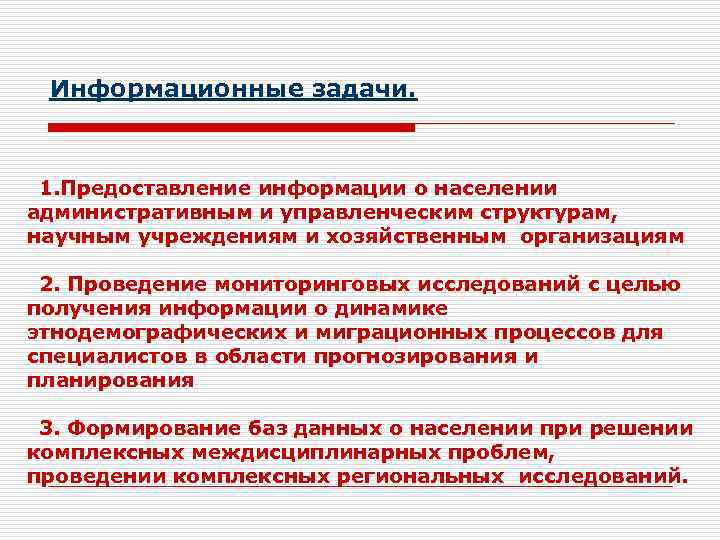 Информационные задачи.

1.Предоставление информации о населении административным и управленческим структурам, научным учреждениям и хозяйственным организациям

2. Проведение мониторинговых исследований с целью получения информации о динамике этнодемографических и миграционных процессов для специалистов в области прогнозирования и планирования

3. Формирование баз данных о населении при решении комплексных междисциплинарных проблем, проведении комплексных региональных исследований.